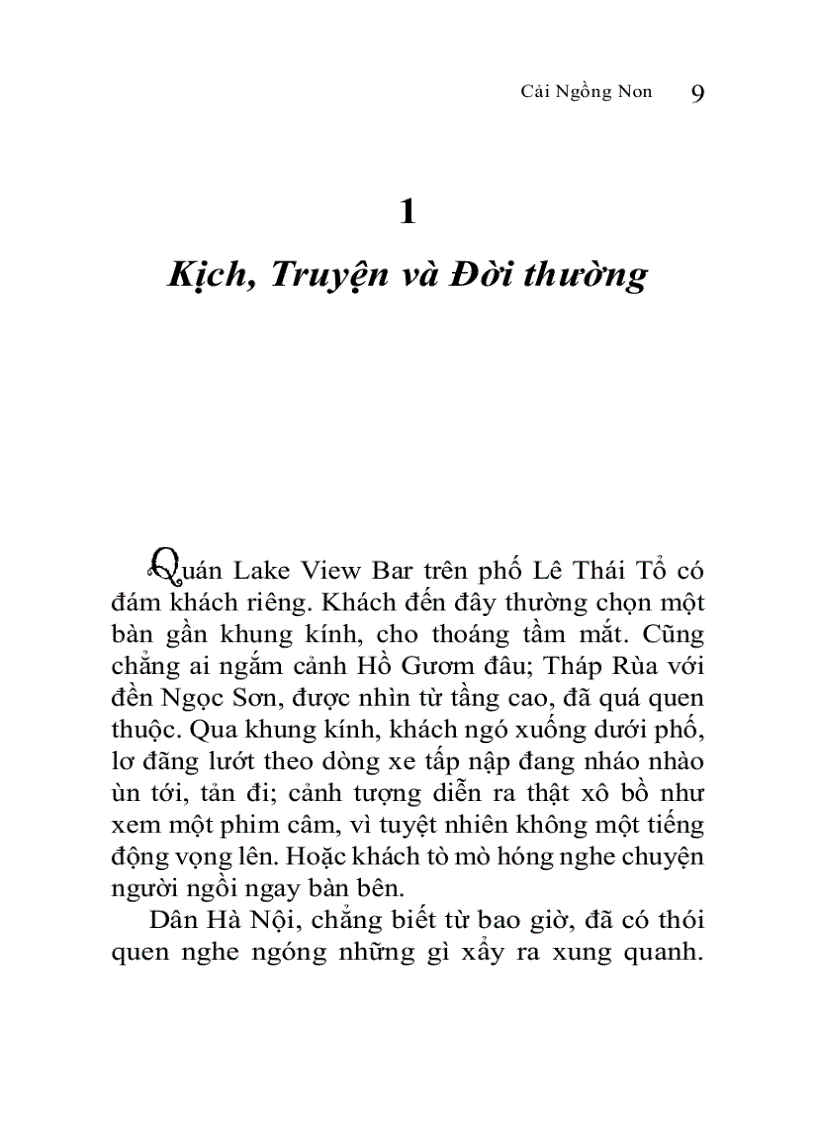 Cải Ngồng Non 9

1

Kịch, Truyện và Đời thường

Quán Lake View Bar trên phố Lê Thái Tổ có đám khách riêng. Khách đến đây thường chọn một bàn gần khung kính, cho thoáng tầm mắt. Cũng chẳng ai ngắm cảnh Hồ Gươm đâu; Tháp Rùa với đền Ngọc Sơn, được nhìn từ tầng cao, đã quá quen thuộc. Qua khung kính, khách ngó xuống dưới phố, lơ đãng lướt theo dòng xe tấp nập đang nháo nhào ùn tới, tản đi; cảnh tượng diễn ra thật xô bồ như xem một phim câm, vì tuyệt nhiên không một tiếng động vọng lên. Hoặc khách tò mò hóng nghe chuyện người ngồi ngay bàn bên.

Dân Hà Nội, chẳng biết từ bao giờ, đã có thói quen nghe ngóng những gì xẩy ra xung quanh.